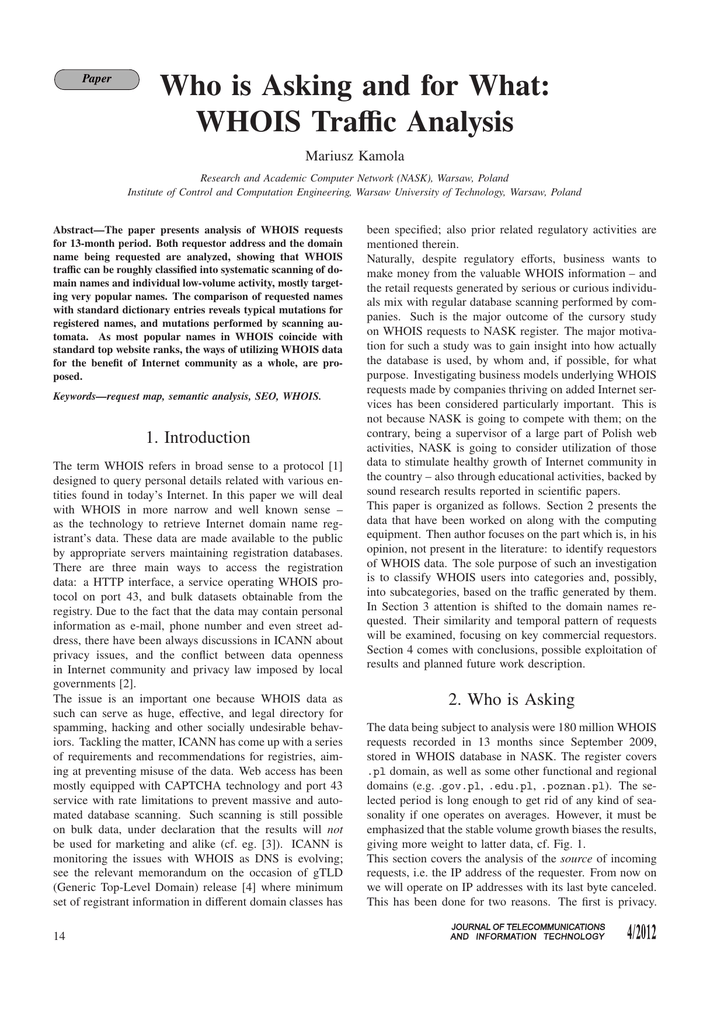 Paper

Who is Asking and for What: WHOIS Traffic Analysis

Mariusz Kamola

Research and Academic Computer Network (NASK), Warsaw, Poland
Institute of Control and Computation Engineering, Warsaw University of Technology, Warsaw, Poland

Abstract—The paper presents analysis of WHOIS requests for 13-month period. Both requestor address and the domain name being requested are analyzed, showing that WHOIS traffic can be roughly classified into systematic scanning of domain names and individual low-volume activity, mostly targeting very popular names. The comparison of requested names with standard dictionary entries reveals typical mutations for registered names, and mutations performed by scanning automata. As most popular names in WHOIS coincide with standard top website ranks, the ways of utilizing WHOIS data for the benefit of Internet community as a whole, are proposed.

Keywords—request map, semantic analysis, SEO, WHOIS.

1. Introduction

The term WHOIS refers in broad sense to a protocol [1] designed to query personal details related with various entities found in today's Internet. In this paper we will deal with WHOIS in more narrow and well known sense – as the technology to retrieve Internet domain name registrant's data. These data are made available to the public by appropriate servers maintaining registration databases. There are three main ways to access the registration data: a HTTP interface, a service operating WHOIS protocol on port 43, and bulk datasets obtainable from the registry. Due to the fact that the data may contain personal information as e-mail, phone number and even street address, there have been always discussions in ICANN about privacy issues, and the conflict between data openness in Internet community and privacy law imposed by local governments [2].
The issue is an important one because WHOIS data as such can serve as huge, effective, and legal directory for spamming, hacking and other socially undesirable behaviors. Tackling the matter, ICANN has come up with a series of requirements and recommendations for registries, aiming at preventing misuse of the data. Web access has been mostly equipped with CAPTCHA technology and port 43 service with rate limitations to prevent massive and automated database scanning. Such scanning is still possible on bulk data, under declaration that the results will not be used for marketing and alike (cf. eg. [3]). ICANN is monitoring the issues with WHOIS as DNS is evolving; see the relevant memorandum on the occasion of gTLD (Generic Top-Level Domain) release [4] where minimum set of registrant information in different domain classes has been specified; also prior related regulatory activities are mentioned therein.
Naturally, despite regulatory efforts, business wants to make money from the valuable WHOIS information – and the retail requests generated by serious or curious individuals mix with regular database scanning performed by companies. Such is the major outcome of the cursory study on WHOIS requests to NASK register. The major motivation for such a study was to gain insight into how actually the database is used, by whom and, if possible, for what purpose. Investigating business models underlying WHOIS requests made by companies thriving on added Internet services has been considered particularly important. This is not because NASK is going to compete with them; on the contrary, being a supervisor of a large part of Polish web activities, NASK is going to consider utilization of those data to stimulate healthy growth of Internet community in the country – also through educational activities, backed by sound research results reported in scientific papers.
This paper is organized as follows. Section 2 presents the data that have been worked on along with the computing equipment. Then author focuses on the part which is, in his opinion, not present in the literature: to identify requestors of WHOIS data. The sole purpose of such an investigation is to classify WHOIS users into categories and, possibly, into subcategories, based on the traffic generated by them. In Section 3 attention is shifted to the domain names requested. Their similarity and temporal pattern of requests will be examined, focusing on key commercial requestors. Section 4 comes with conclusions, possible exploitation of results and planned future work description.

2. Who is Asking

The data being subject to analysis were 180 million WHOIS requests recorded in 13 months since September 2009, stored in WHOIS database in NASK. The register covers .pl domain, as well as some other functional and regional domains (e.g. .gov.pl, .edu.pl, .poznan.pl). The selected period is long enough to get rid of any kind of seasonality if one operates on averages. However, it must be emphasized that the stable volume growth biases the results, giving more weight to latter data, cf. Fig. 1.
This section covers the analysis of the source of incoming requests, i.e. the IP address of the requester. From now on we will operate on IP addresses with its last byte canceled. This has been done for two reasons. The first is privacy.

14

JOURNAL OF TELECOMMUNICATIONS AND INFORMATION TECHNOLOGY 4/2012